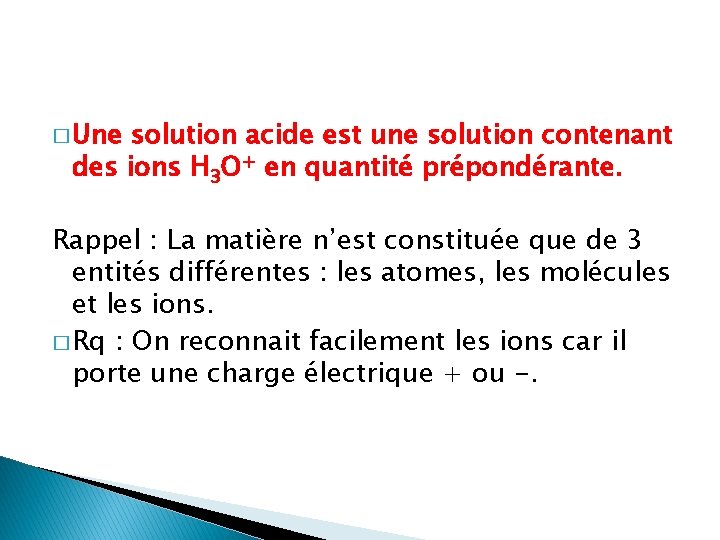 □ Une solution acide est une solution contenant des ions $H_3O^+$ en quantité prépondérante.

Rappel : La matière n'est constituée que de 3 entités différentes : les atomes, les molécules et les ions.

□ Rq : On reconnait facilement les ions car il porte une charge électrique + ou -.